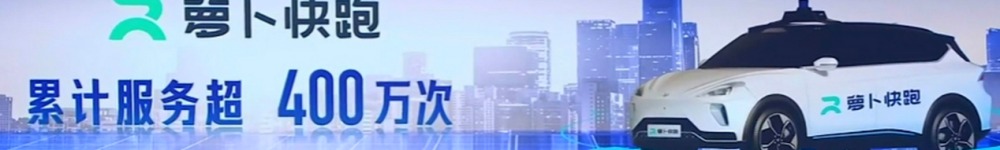 萝卜快跑

累计服务超 400万次

萝卜快跑

萝卜快跑